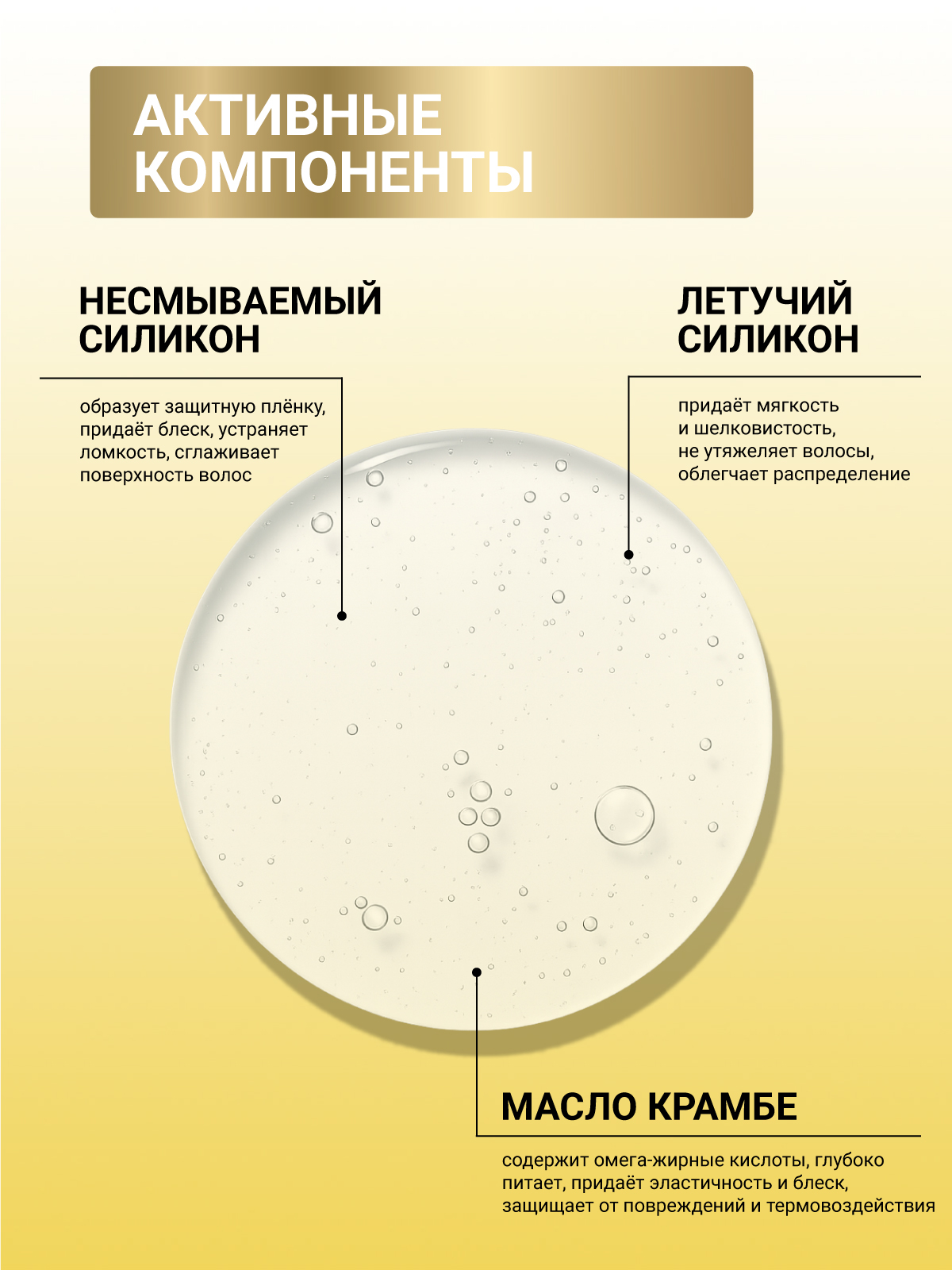 АКТИВНЫЕ КОМПОНЕНТЫ

НЕСМЫВАЕМЫЙ СИЛИКОН

образует защитную плёнку, придаёт блеск, устраняет ломкость, сглаживает поверхность волос

ЛЕТУЧИЙ СИЛИКОН

придаёт мягкость и шелковистость, не утяжеляет волосы, облегчает распределение

МАСЛО КРАМБЕ

содержит омега-жирные кислоты, глубоко питает, придаёт эластичность и блеск, защищает от повреждений и термовоздействия